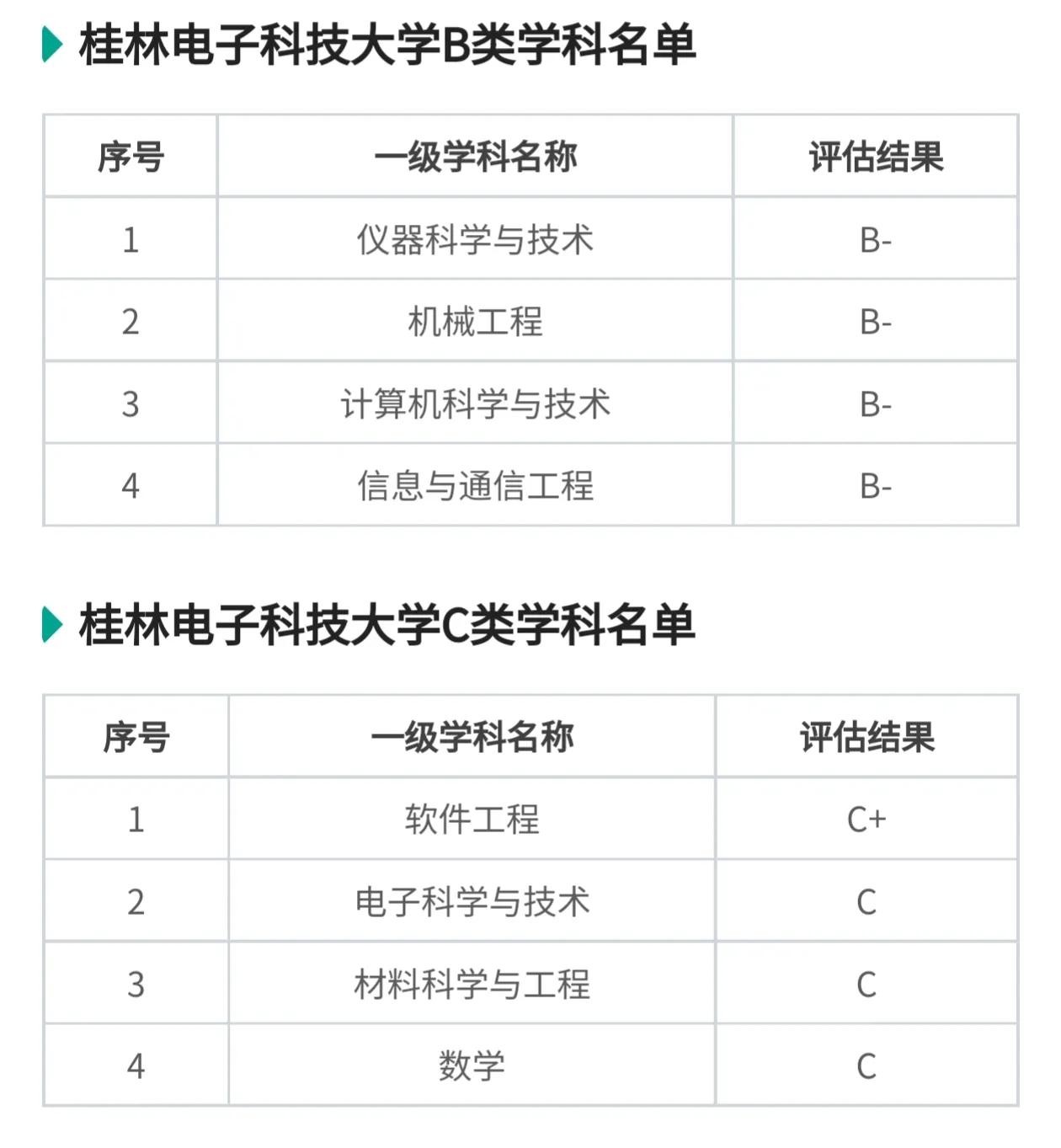 桂林电子科技大学B类学科名单

| 序号 | 一级学科名称 | 评估结果 |
|---|---|---|
| 1 | 仪器科学与技术 | B- |
| 2 | 机械工程 | B- |
| 3 | 计算机科学与技术 | B- |
| 4 | 信息与通信工程 | B- |

桂林电子科技大学C类学科名单

| 序号 | 一级学科名称 | 评估结果 |
|---|---|---|
| 1 | 软件工程 | C+ |
| 2 | 电子科学与技术 | C |
| 3 | 材料科学与工程 | C |
| 4 | 数学 | C |